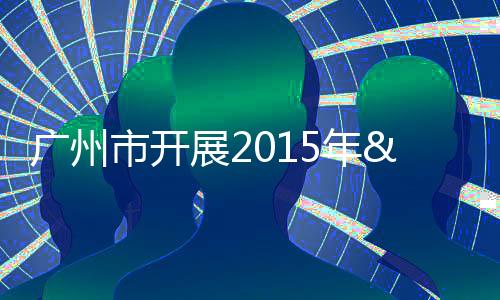 广州市开展2015年&